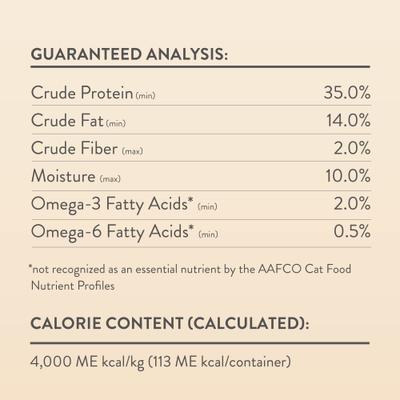 GUARANTEED ANALYSIS:

| | |
|---|---|
| Crude Protein (min) | 35.0% |
| Crude Fat (min) | 14.0% |
| Crude Fiber (max) | 2.0% |
| Moisture (max) | 10.0% |
| Omega-3 Fatty Acids* (min) | 2.0% |
| Omega-6 Fatty Acids* (min) | 0.5% |

*not recognized as an essential nutrient by the AAFCO Cat Food Nutrient Profiles

CALORIE CONTENT (CALCULATED):

4,000 ME kcal/kg (113 ME kcal/container)